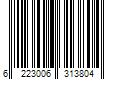 6 223006 313804